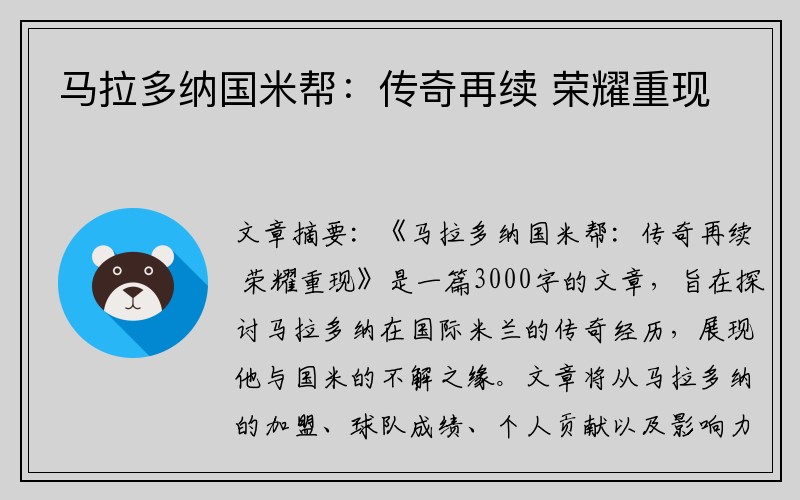 马拉多纳国米帮：传奇再续 荣耀重现

文章摘要：《马拉多纳国米帮：传奇再续 荣耀重现》是一篇3000字的文章，旨在探讨马拉多纳在国际米兰的传奇经历，展现他与国米的不解之缘。文章将从马拉多纳的加盟、球队成绩、个人贡献以及影响力